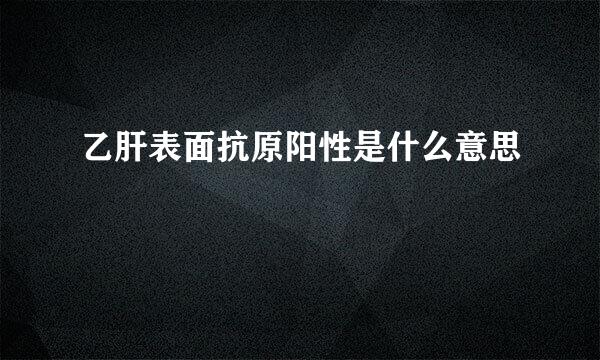 乙肝表面抗原阳性是什么意思